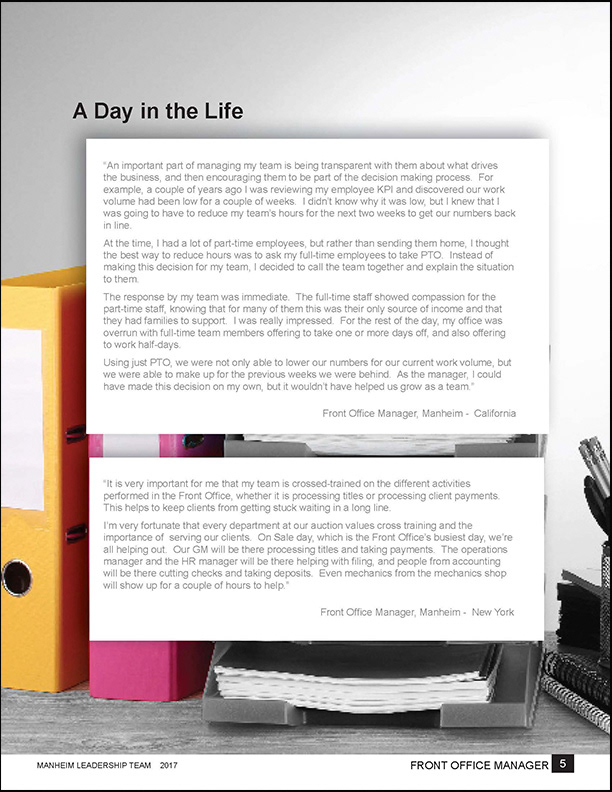 A Day in the Life

"An important part of managing my team is being transparent with them about what drives the business, and then encouraging them to be part of the decision making process. For example, a couple of years ago I was reviewing my employee KPI and discovered our work volume had been low for a couple of weeks. I didn't know why it was low, but I knew that I was going to have to reduce my team's hours for the next two weeks to get our numbers back in line.

At the time, I had a lot of part-time employees, but rather than sending them home, I thought the best way to reduce hours was to ask my full-time employees to take PTO. Instead of making this decision for my team, I decided to call the team together and explain the situation to them.

The response by my team was immediate. The full-time staff showed compassion for the part-time staff, knowing that for many of them this was their only source of income and that they had families to support. I was really impressed. For the rest of the day, my office was overrun with full-time team members offering to take one or more days off, and also offering to work half-days.

Using just PTO, we were not only able to lower our numbers for our current work volume, but we were able to make up for the previous weeks we were behind. As the manager, I could have made this decision on my own, but it wouldn't have helped us grow as a team."

Front Office Manager, Manheim - California

"It is very important for me that my team is crossed-trained on the different activities performed in the Front Office, whether it is processing titles or processing client payments. This helps to keep clients from getting stuck waiting in a long line.

I'm very fortunate that every department at our auction values cross training and the importance of serving our clients. On Sale day, which is the Front Office's busiest day, we're all helping out. Our GM will be there processing titles and taking payments. The operations manager and the HR manager will be there helping with filing, and people from accounting will be there cutting checks and taking deposits. Even mechanics from the mechanics shop will show up for a couple of hours to help."

Front Office Manager, Manheim - New York

MANHEIM LEADERSHIP TEAM 2017

FRONT OFFICE MANAGER 5